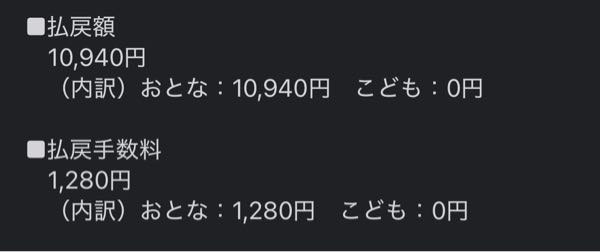 ■払戻額
10,940円
（内訳）おとな：10,940円　こども：0円

■払戻手数料
1,280円
（内訳）おとな：1,280円　こども：0円